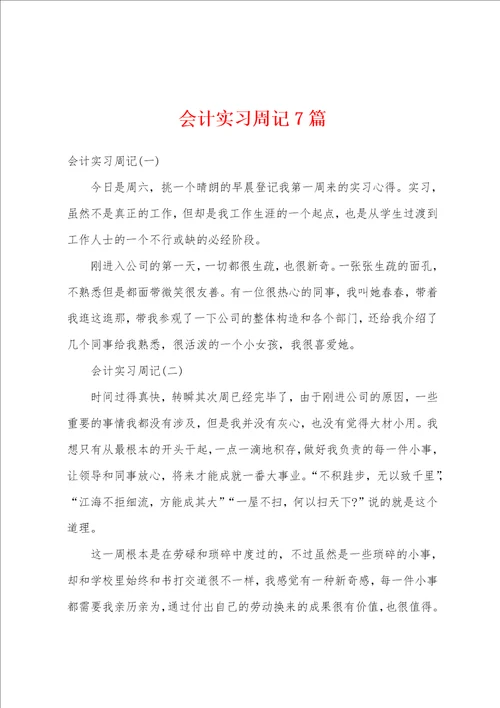 会计实习周记7篇

会计实习周记(一)

今日是周六，挑一个晴朗的早晨登记我第一周来的实习心得。实习，虽然不是真正的工作，但却是我工作生涯的一个起点，也是从学生过渡到工作人士的一个不行或缺的必经阶段。

刚进入公司的第一天，一切都很生疏，也很新奇。一张张生疏的面孔，不熟悉但是都面带微笑很友善。有一位很热心的同事，我叫她春春，带着我逛这逛那，带我参观了一下公司的整体构造和各个部门，还给我介绍了几个同事给我熟悉，很活泼的一个小女孩，我很喜爱她。

会计实习周记(二)

时间过得真快，转瞬其次周已经完毕了，由于刚进公司的原因，一些重要的事情我都没有涉及，但是我并没有灰心，也没有觉得大材小用。我想只有从最根本的开头干起，一点一滴地积存，做好我负责的每一件小事，让领导和同事放心，将来才能成就一番大事业。“不积跬步，无以致千里”，“江海不拒细流，方能成其大”“一屋不扫，何以扫天下?”说的就是这个道理。

这一周根本是在劳碌和琐碎中度过的，不过虽然是一些琐碎的小事，却和学校里始终和书打交道很不一样，我感觉有一种新奇感，每一件小事都需要我亲历亲为，通过付出自己的劳动换来的成果很有价值，也很值得。